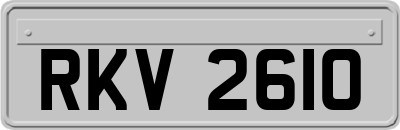 RKV 2610